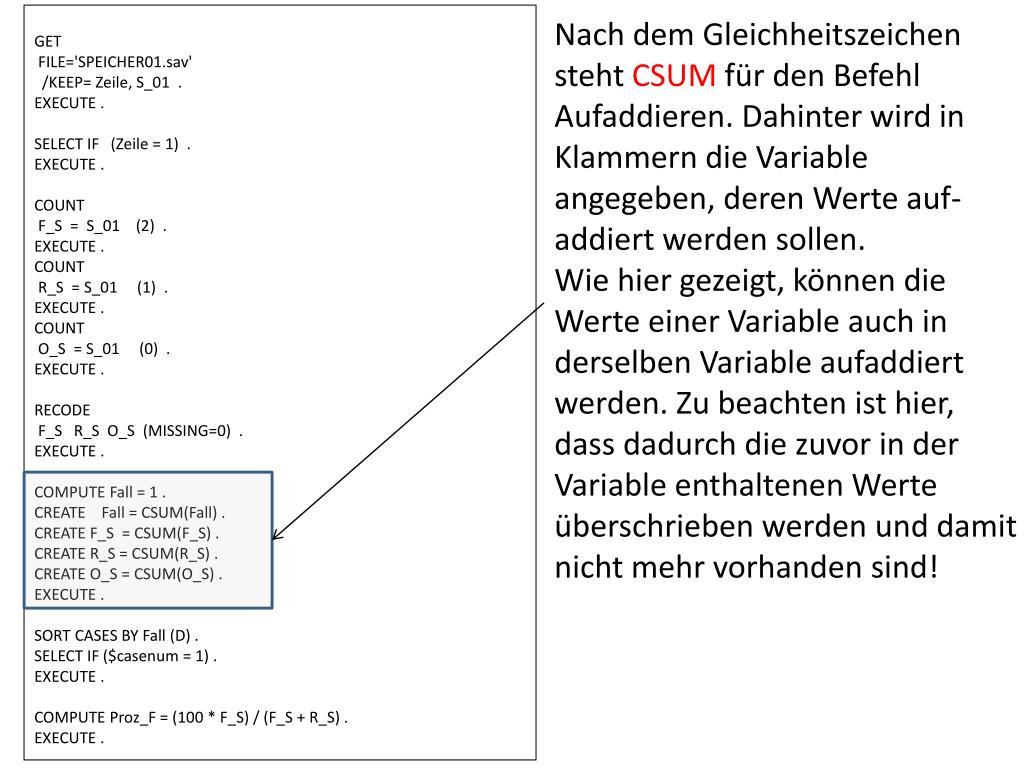 GET
FILE='SPEICHER01.sav'
/KEEP= Zeile, S_01 .
EXECUTE .

SELECT IF (Zeile = 1) .
EXECUTE .

COUNT
F_S = S_01 (2) .
EXECUTE .
COUNT
R_S = S_01 (1) .
EXECUTE .
COUNT
O_S = S_01 (0) .
EXECUTE .

RECODE
F_S R_S O_S (MISSING=0) .
EXECUTE .

COMPUTE Fall = 1 .
CREATE Fall = CSUM(Fall) .
CREATE F_S = CSUM(F_S) .
CREATE R_S = CSUM(R_S) .
CREATE O_S = CSUM(O_S) .
EXECUTE .

SORT CASES BY Fall (D) .
SELECT IF ($casenum = 1) .
EXECUTE .

COMPUTE Proz_F = (100 * F_S) / (F_S + R_S) .
EXECUTE .

Nach dem Gleichheitszeichen steht CSUM für den Befehl Aufaddieren. Dahinter wird in Klammern die Variable angegeben, deren Werte aufaddiert werden sollen.
Wie hier gezeigt, können die Werte einer Variable auch in derselben Variable aufaddiert werden. Zu beachten ist hier, dass dadurch die zuvor in der Variable enthaltenen Werte überschrieben werden und damit nicht mehr vorhanden sind!